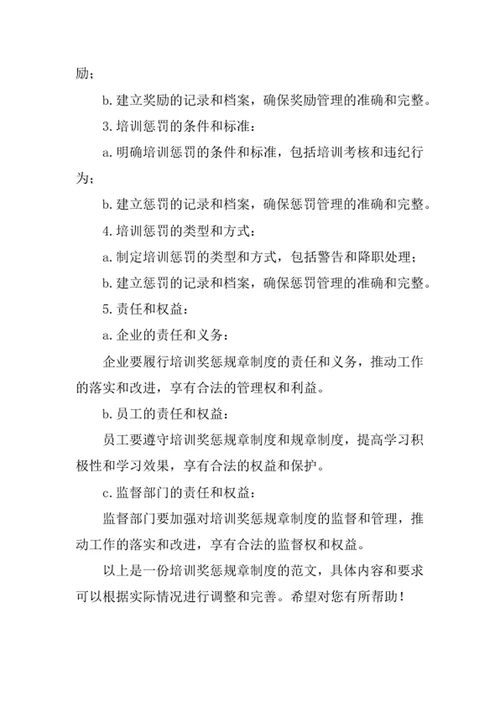 励；

b. 建立奖励的记录和档案，确保奖励管理的准确和完整。

3. 培训惩罚的条件和标准：

a. 明确培训惩罚的条件和标准，包括培训考核和违纪行为；

b. 建立惩罚的记录和档案，确保惩罚管理的准确和完整。

4. 培训惩罚的类型和方式：

a. 制定培训惩罚的类型和方式，包括警告和降职处理；

b. 建立惩罚的记录和档案，确保惩罚管理的准确和完整。

5. 责任和权益：

a. 企业的责任和义务：

企业要履行培训奖惩规章制度的责任和义务，推动工作的落实和改进，享有合法的管理权和利益。

b. 员工的责任和权益：

员工要遵守培训奖惩规章制度和规章制度，提高学习积极性和学习效果，享有合法的权益和保护。

c. 监督部门的责任和权益：

监督部门要加强对培训奖惩规章制度的监督和管理，推动工作的落实和改进，享有合法的监督权和权益。

以上是一份培训奖惩规章制度的范文，具体内容和要求可以根据实际情况进行调整和完善。希望对您有所帮助！